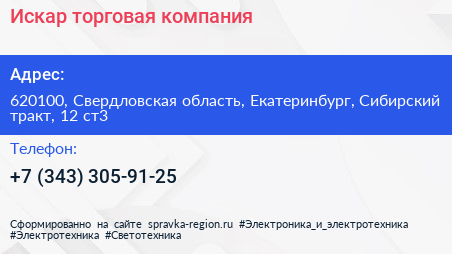 Искар торговая компания

Адрес:

620100, Свердловская область, Екатеринбург, Сибирский тракт, 12 ст3

Телефон:

+7 (343) 305-91-25

Сформированно на сайте spravka-region.ru #Электроника_и_электротехника #Электротехника #Светотехника